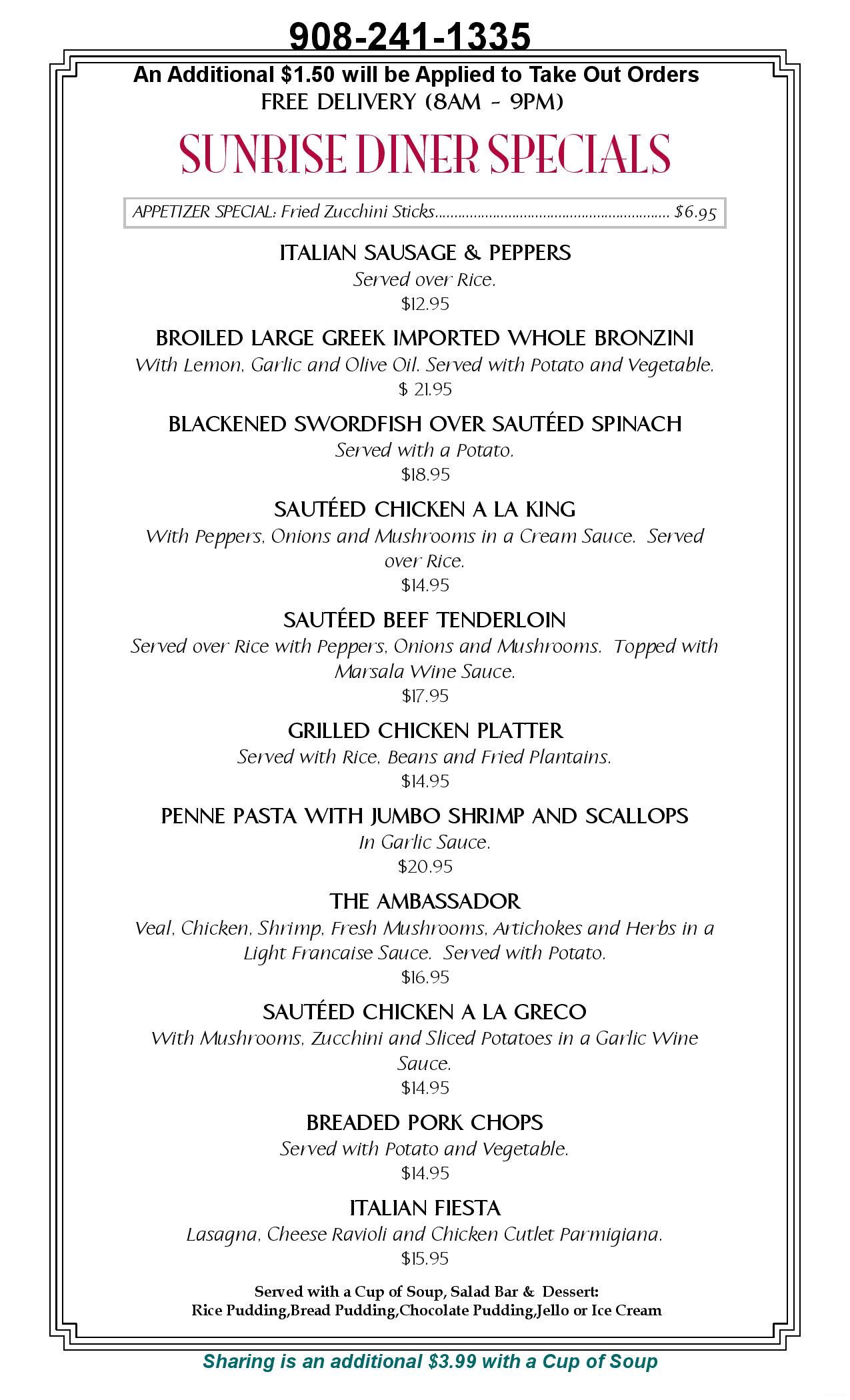 908-241-1335

An Additional $1.50 will be Applied to Take Out Orders
FREE DELIVERY (8AM - 9PM)

SUNRISE DINER SPECIALS

APPETIZER SPECIAL: Fried Zucchini Sticks........................................................... $6.95

ITALIAN SAUSAGE & PEPPERS
Served over Rice.
$12.95

BROILED LARGE GREEK IMPORTED WHOLE BRONZINI
With Lemon, Garlic and Olive Oil. Served with Potato and Vegetable.
$ 21.95

BLACKENED SWORDFISH OVER SAUTÉED SPINACH
Served with a Potato.
$18.95

SAUTÉED CHICKEN A LA KING
With Peppers, Onions and Mushrooms in a Cream Sauce. Served over Rice.
$14.95

SAUTÉED BEEF TENDERLOIN
Served over Rice with Peppers, Onions and Mushrooms. Topped with Marsala Wine Sauce.
$17.95

GRILLED CHICKEN PLATTER
Served with Rice, Beans and Fried Plantains.
$14.95

PENNE PASTA WITH JUMBO SHRIMP AND SCALLOPS
In Garlic Sauce.
$20.95

THE AMBASSADOR
Veal, Chicken, Shrimp, Fresh Mushrooms, Artichokes and Herbs in a Light Francaise Sauce. Served with Potato.
$16.95

SAUTÉED CHICKEN A LA GRECO
With Mushrooms, Zucchini and Sliced Potatoes in a Garlic Wine Sauce.
$14.95

BREADED PORK CHOPS
Served with Potato and Vegetable.
$14.95

ITALIAN FIESTA
Lasagna, Cheese Ravioli and Chicken Cutlet Parmigiana.
$15.95

Served with a Cup of Soup, Salad Bar & Dessert:
Rice Pudding,Bread Pudding,Chocolate Pudding,Jello or Ice Cream

Sharing is an additional $3.99 with a Cup of Soup